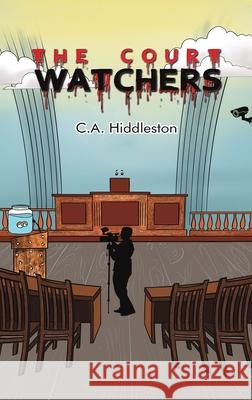 THE COURT WATCHERS

C.A. Hiddleston

Kraina Książek